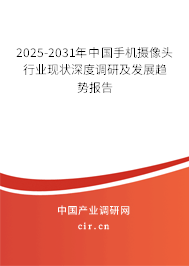 2025-2031年中国手机摄像头行业现状深度调研及发展趋势报告

中国产业调研网

cir.cn